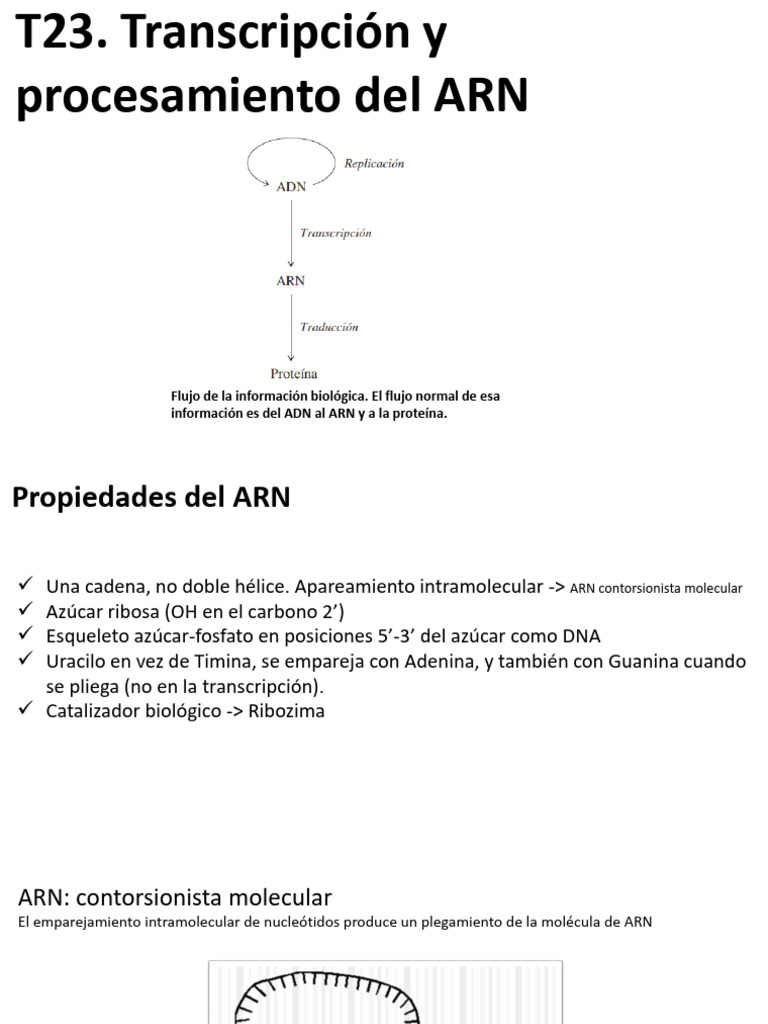 T23. Transcripción y procesamiento del ARN

Replicación
ADN
Transcripción
ARN
Traducción
Proteína

Flujo de la información biológica. El flujo normal de esa información es del ADN al ARN y a la proteína.

Propiedades del ARN

✓ Una cadena, no doble hélice. Apareamiento intramolecular -> ARN contorsionista molecular
✓ Azúcar ribosa (OH en el carbono 2')
✓ Esqueleto azúcar-fosfato en posiciones 5'-3' del azúcar como DNA
✓ Uracilo en vez de Timina, se empareja con Adenina, y también con Guanina cuando se pliega (no en la transcripción).
✓ Catalizador biológico -> Ribozima

ARN: contorsionista molecular
El emparejamiento intramolecular de nucleótidos produce un plegamiento de la molécula de ARN